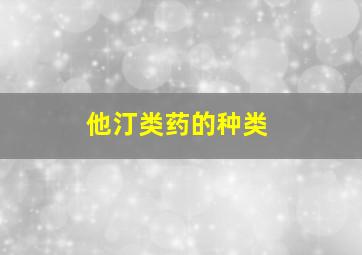 他汀类药的种类